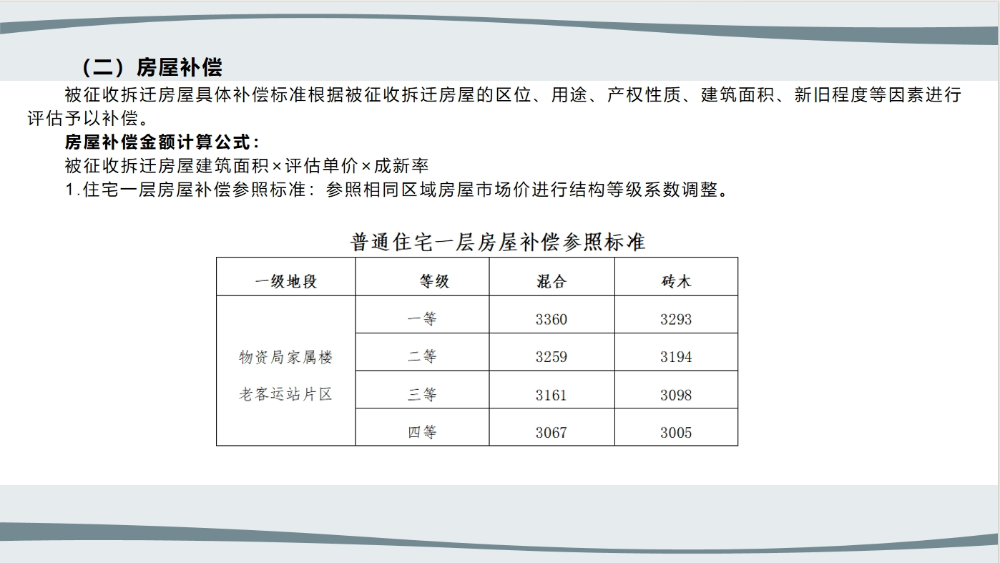 （二）房屋补偿

被征收拆迁房屋具体补偿标准根据被征收拆迁房屋的区位、用途、产权性质、建筑面积、新旧程度等因素进行评估予以补偿。

房屋补偿金额计算公式：

被征收拆迁房屋建筑面积×评估单价×成新率

1.住宅一层房屋补偿参照标准：参照相同区域房屋市场价进行结构等级系数调整。

普通住宅一层房屋补偿参照标准

| 一级地段 | 等级 | 混合 | 砖木 |
|---|---|---|---|
| 物资局家属楼 老客运站片区 | 一等 | 3360 | 3293 |
| | 二等 | 3259 | 3194 |
| | 三等 | 3161 | 3098 |
| | 四等 | 3067 | 3005 |